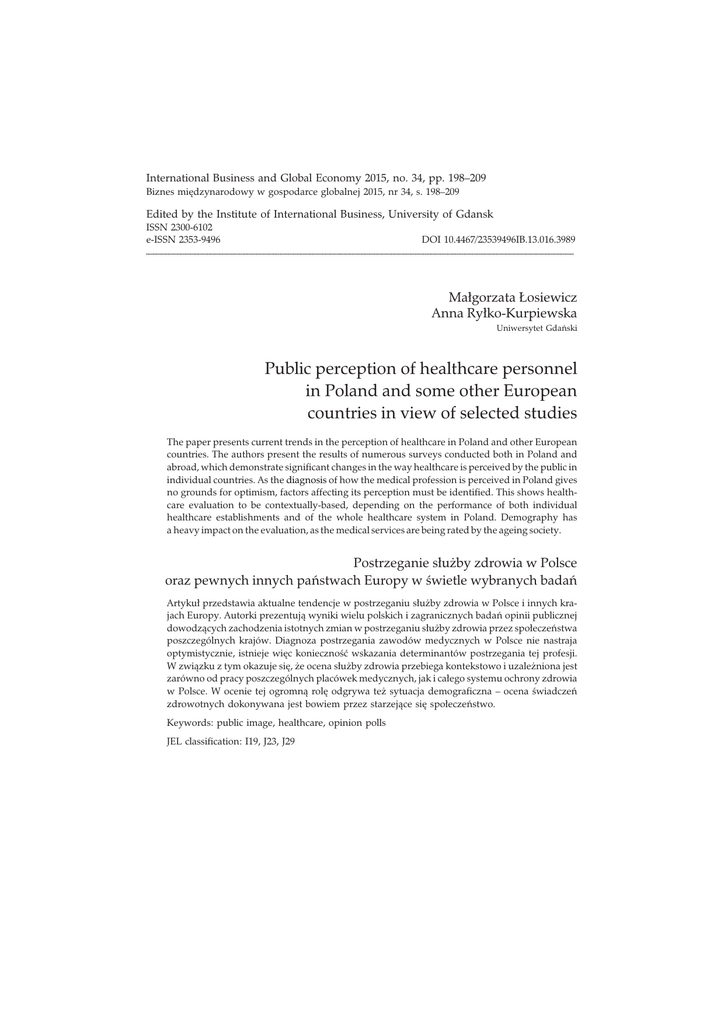 International Business and Global Economy 2015, no. 34, pp. 198–209
Biznes międzynarodowy w gospodarce globalnej 2015, nr 34, s. 198–209

Edited by the Institute of International Business, University of Gdansk
ISSN 2300-6102
e-ISSN 2353-9496 DOI 10.4467/23539496IB.13.016.3989

Małgorzata Łosiewicz
Anna Ryłko-Kurpiewska
Uniwersytet Gdański

Public perception of healthcare personnel in Poland and some other European countries in view of selected studies

The paper presents current trends in the perception of healthcare in Poland and other European countries. The authors present the results of numerous surveys conducted both in Poland and abroad, which demonstrate significant changes in the way healthcare is perceived by the public in individual countries. As the diagnosis of how the medical profession is perceived in Poland gives no grounds for optimism, factors affecting its perception must be identified. This shows healthcare evaluation to be contextually-based, depending on the performance of both individual healthcare establishments and of the whole healthcare system in Poland. Demography has a heavy impact on the evaluation, as the medical services are being rated by the ageing society.

Postrzeganie służby zdrowia w Polsce oraz pewnych innych państwach Europy w świetle wybranych badań

Artykuł przedstawia aktualne tendencje w postrzeganiu służby zdrowia w Polsce i innych krajach Europy. Autorki prezentują wyniki wielu polskich i zagranicznych badań opinii publicznej dowodzących zachodzenia istotnych zmian w postrzeganiu służby zdrowia przez społeczeństwa poszczególnych krajów. Diagnoza postrzegania zawodów medycznych w Polsce nie nastraja optymistycznie, istnieje więc konieczność wskazania determinantów postrzegania tej profesji. W związku z tym okazuje się, że ocena służby zdrowia przebiega kontekstowo i uzależniona jest zarówno od pracy poszczególnych placówek medycznych, jak i całego systemu ochrony zdrowia w Polsce. W ocenie tej ogromną rolę odgrywa też sytuacja demograficzna – ocena świadczeń zdrowotnych dokonywana jest bowiem przez starzejące się społeczeństwo.

Keywords: public image, healthcare, opinion polls

JEL classification: I19, J23, J29